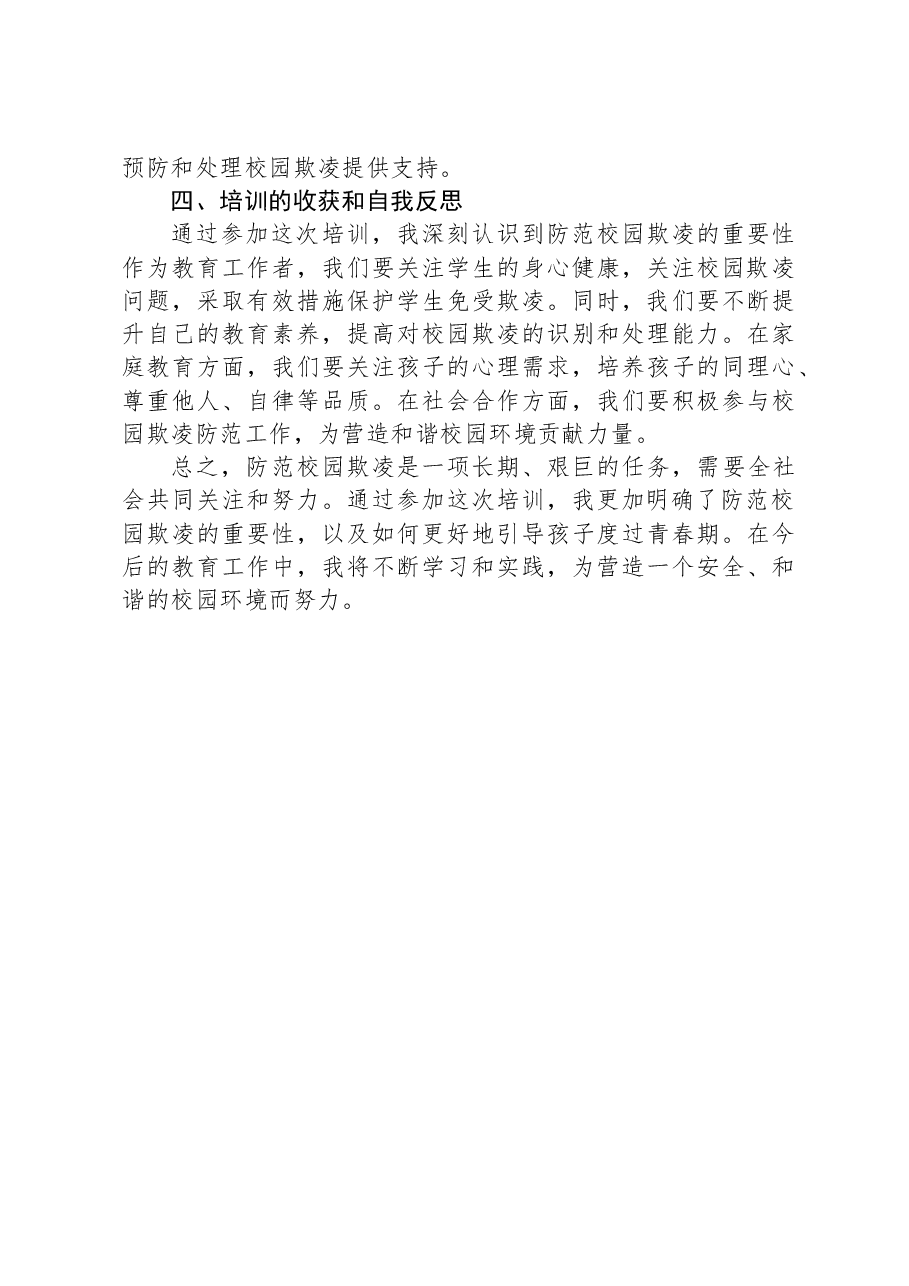 预防和处理校园欺凌提供支持。

四、培训的收获和自我反思

通过参加这次培训，我深刻认识到防范校园欺凌的重要性作为教育工作者，我们要关注学生的身心健康，关注校园欺凌问题，采取有效措施保护学生免受欺凌。同时，我们要不断提升自己的教育素养，提高对校园欺凌的识别和处理能力。在家庭教育方面，我们要关注孩子的心理需求，培养孩子的同理心、尊重他人、自律等品质。在社会合作方面，我们要积极参与校园欺凌防范工作，为营造和谐校园环境贡献力量。

总之，防范校园欺凌是一项长期、艰巨的任务，需要全社会共同关注和努力。通过参加这次培训，我更加明确了防范校园欺凌的重要性，以及如何更好地引导孩子度过青春期。在今后的教育工作中，我将不断学习和实践，为营造一个安全、和谐的校园环境而努力。